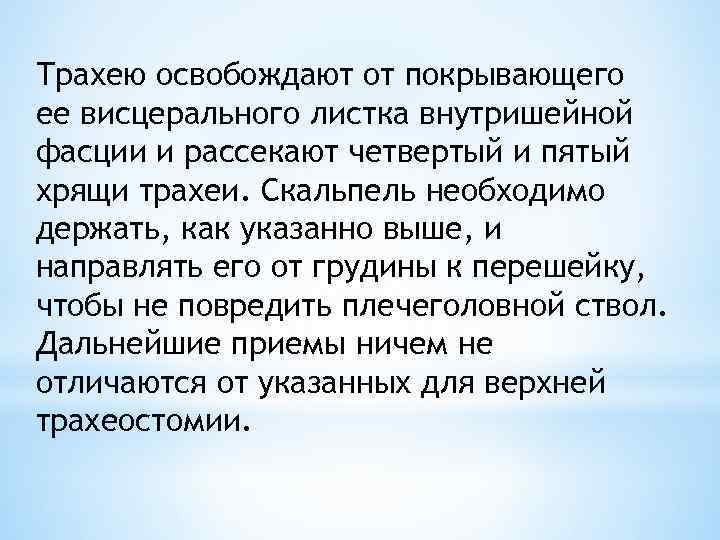 Трахею освобождают от покрывающего ее висцерального листка внутришейной фасции и рассекают четвертый и пятый хрящи трахеи. Скальпель необходимо держать, как указанно выше, и направлять его от грудины к перешейку, чтобы не повредить плечеголовной ствол. Дальнейшие приемы ничем не отличаются от указанных для верхней трахеостомии.